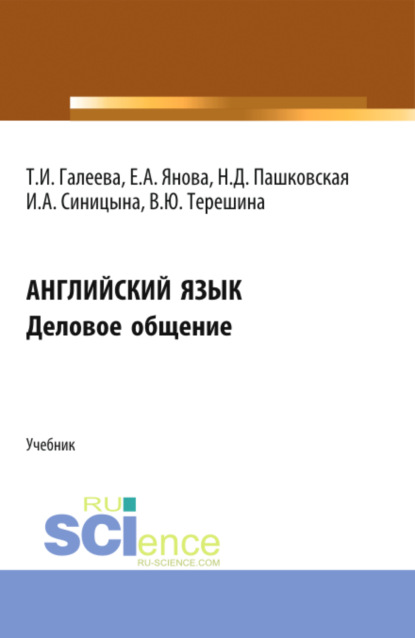 Т.И. Галеева, Е.А. Янова, Н.Д. Пашковская
И.А. Синицына, В.Ю. Терешина

АНГЛИЙСКИЙ ЯЗЫК
Деловое общение

Учебник

RU
SCIence
RU-SCIENCE.COM